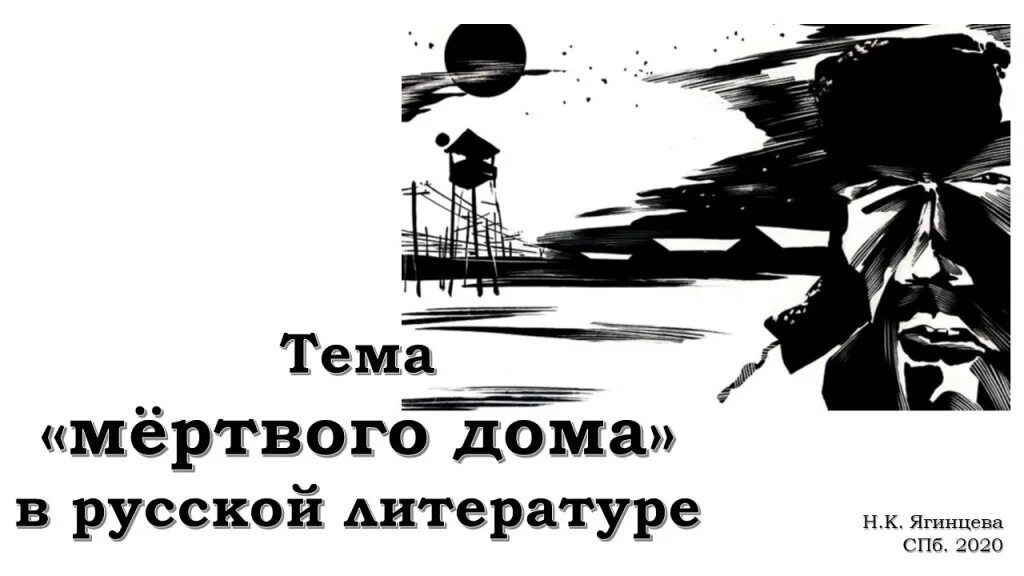 Тема
«мёртвого дома»
в русской литературе

Н.К. Ягинцева
СПб. 2020